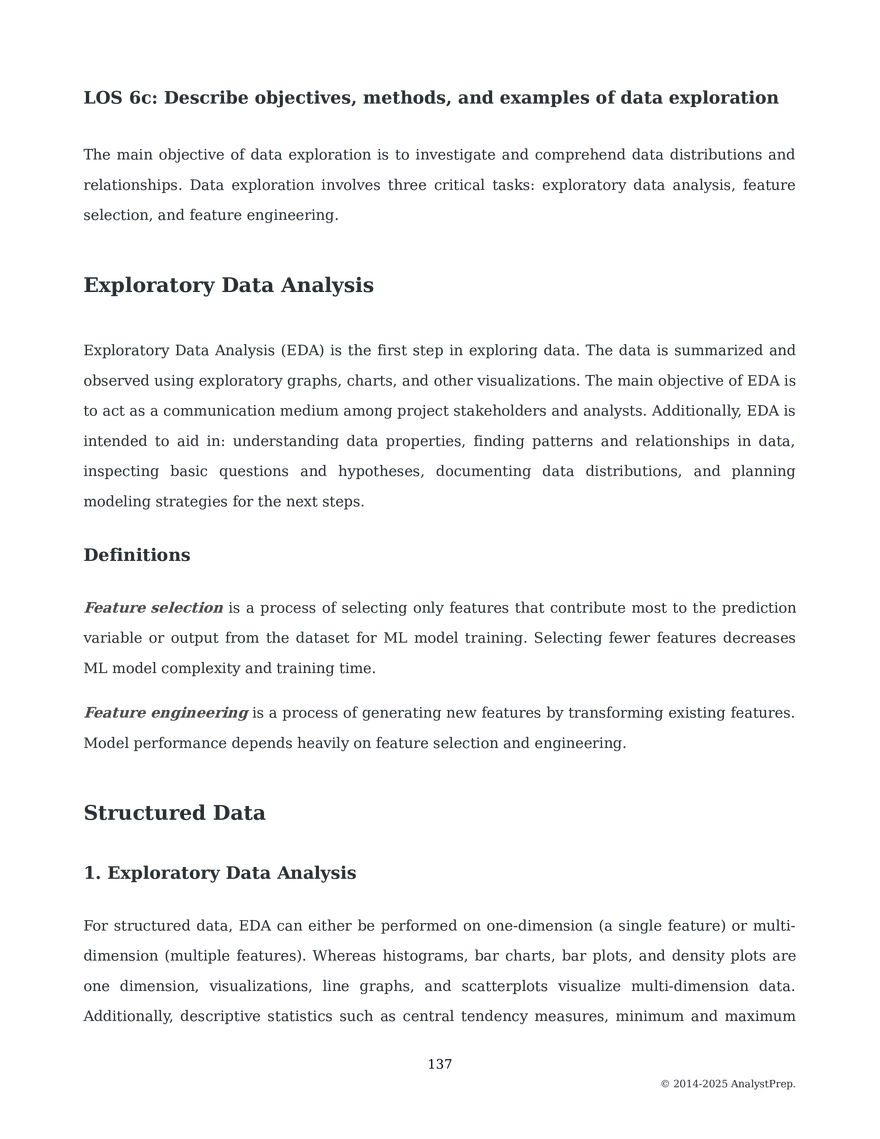 LOS 6c: Describe objectives, methods, and examples of data exploration

The main objective of data exploration is to investigate and comprehend data distributions and relationships. Data exploration involves three critical tasks: exploratory data analysis, feature selection, and feature engineering.

Exploratory Data Analysis

Exploratory Data Analysis (EDA) is the first step in exploring data. The data is summarized and observed using exploratory graphs, charts, and other visualizations. The main objective of EDA is to act as a communication medium among project stakeholders and analysts. Additionally, EDA is intended to aid in: understanding data properties, finding patterns and relationships in data, inspecting basic questions and hypotheses, documenting data distributions, and planning modeling strategies for the next steps.

Definitions

Feature selection is a process of selecting only features that contribute most to the prediction variable or output from the dataset for ML model training. Selecting fewer features decreases ML model complexity and training time.

Feature engineering is a process of generating new features by transforming existing features. Model performance depends heavily on feature selection and engineering.

Structured Data

1. Exploratory Data Analysis

For structured data, EDA can either be performed on one-dimension (a single feature) or multi-dimension (multiple features). Whereas histograms, bar charts, bar plots, and density plots are one dimension, visualizations, line graphs, and scatterplots visualize multi-dimension data. Additionally, descriptive statistics such as central tendency measures, minimum and maximum

137

© 2014-2025 AnalystPrep.